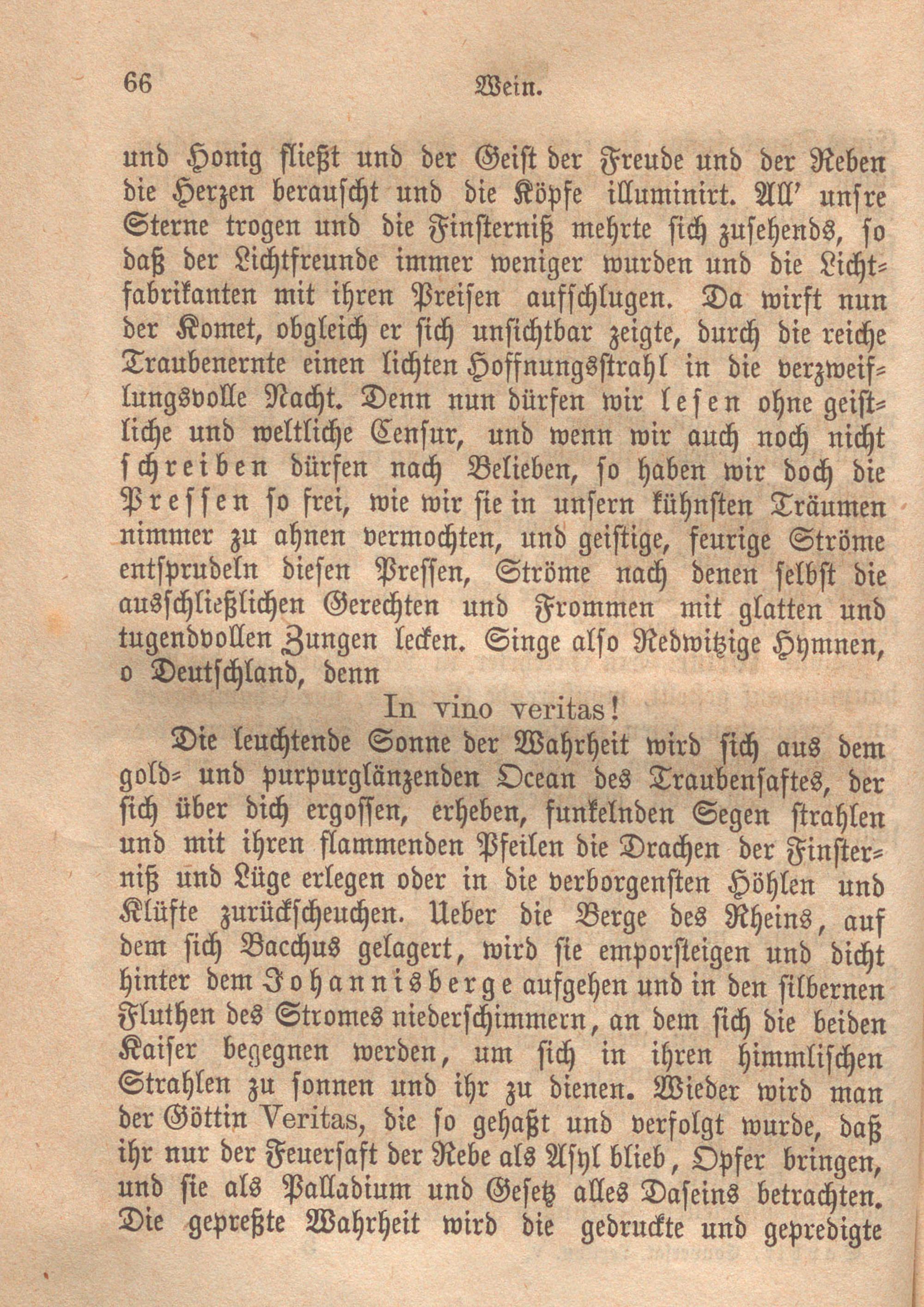 66 Wein.

und Honig fließt und der Geist der Freude und der Reben die Herzen berauscht und die Köpfe illuminirt. All' unsre Sterne trogen und die Finsterniß mehrte sich zusehends, so daß der Lichtfreunde immer weniger wurden und die Lichtfabrikanten mit ihren Preisen aufschlugen. Da wirft nun der Komet, obgleich er sich unsichtbar zeigte, durch die reiche Traubenernte einen lichten Hoffnungsstrahl in die verzweiflungsvolle Nacht. Denn nun dürfen wir lesen ohne geistliche und weltliche Censur, und wenn wir auch noch nicht schreiben dürfen nach Belieben, so haben wir doch die Pressen so frei, wie wir sie in unsern kühnsten Träumen nimmer zu ahnen vermochten, und geistige, feurige Ströme entsprudeln diesen Pressen, Ströme nach denen selbst die ausschließlichen Gerechten und Frommen mit glatten und tugendvollen Zungen lecken. Singe also Redwitzige Hymnen, o Deutschland, denn

In vino veritas!

Die leuchtende Sonne der Wahrheit wird sich aus dem gold- und purpurglänzenden Ocean des Traubensaftes, der sich über dich ergossen, erheben, funkelnden Segen strahlen und mit ihren flammenden Pfeilen die Drachen der Finsterniß und Lüge erlegen oder in die verborgensten Höhlen und Klüfte zurückscheuchen. Ueber die Berge des Rheins, auf dem sich Bacchus gelagert, wird sie emporsteigen und dicht hinter dem Johannisberge aufgehen und in den silbernen Fluthen des Stromes niederschimmern, an dem sich die beiden Kaiser begegnen werden, um sich in ihren himmlischen Strahlen zu sonnen und ihr zu dienen. Wieder wird man der Göttin Veritas, die so gehaßt und verfolgt wurde, daß ihr nur der Feuersaft der Rebe als Asyl blieb, Opfer bringen, und sie als Palladium und Gesetz alles Daseins betrachten. Die gepreßte Wahrheit wird die gedruckte und gepredigte